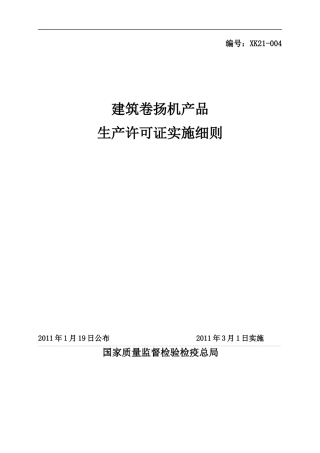 编号：XK21-004

建筑卷扬机产品
生产许可证实施细则

2011年1月19日公布　　　　　　2011年3月1日实施

国家质量监督检验检疫总局